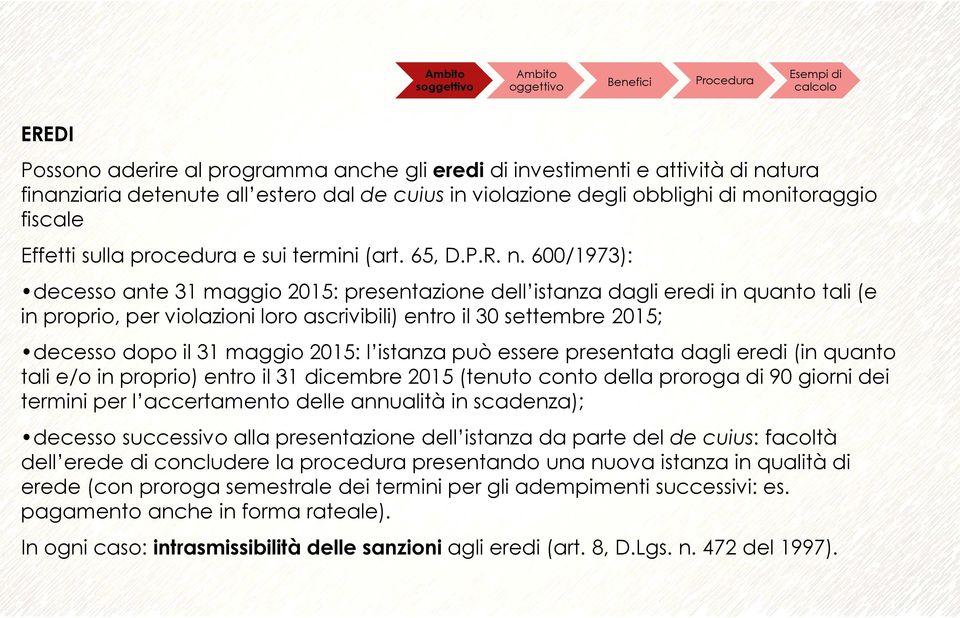 Ambito soggettivo
Ambito oggettivo
Benefici
Procedura
Esempi di calcolo

EREDI

Possono aderire al programma anche gli eredi di investimenti e attività di natura finanziaria detenute all'estero dal de cuius in violazione degli obblighi di monitoraggio fiscale

Effetti sulla procedura e sui termini (art. 65, D.P.R. n. 600/1973):

•decesso ante 31 maggio 2015: presentazione dell'istanza dagli eredi in quanto tali (e in proprio, per violazioni loro ascrivibili) entro il 30 settembre 2015;

•decesso dopo il 31 maggio 2015: l'istanza può essere presentata dagli eredi (in quanto tali e/o in proprio) entro il 31 dicembre 2015 (tenuto conto della proroga di 90 giorni dei termini per l'accertamento delle annualità in scadenza);

•decesso successivo alla presentazione dell'istanza da parte del de cuius: facoltà dell'erede di concludere la procedura presentando una nuova istanza in qualità di erede (con proroga semestrale dei termini per gli adempimenti successivi: es. pagamento anche in forma rateale).

In ogni caso: intrasmissibilità delle sanzioni agli eredi (art. 8, D.Lgs. n. 472 del 1997).